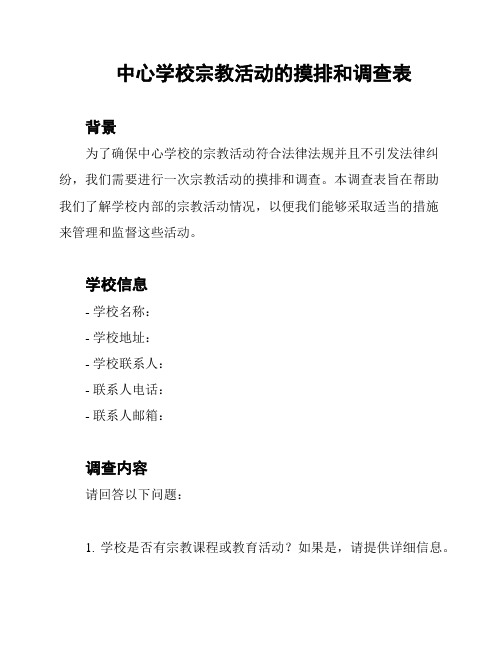 中心学校宗教活动的摸排和调查表

背景

为了确保中心学校的宗教活动符合法律法规并且不引发法律纠纷，我们需要进行一次宗教活动的摸排和调查。本调查表旨在帮助我们了解学校内部的宗教活动情况，以便我们能够采取适当的措施来管理和监督这些活动。

学校信息

- 学校名称：
- 学校地址：
- 学校联系人：
- 联系人电话：
- 联系人邮箱：

调查内容

请回答以下问题：

1. 学校是否有宗教课程或教育活动？如果是，请提供详细信息。